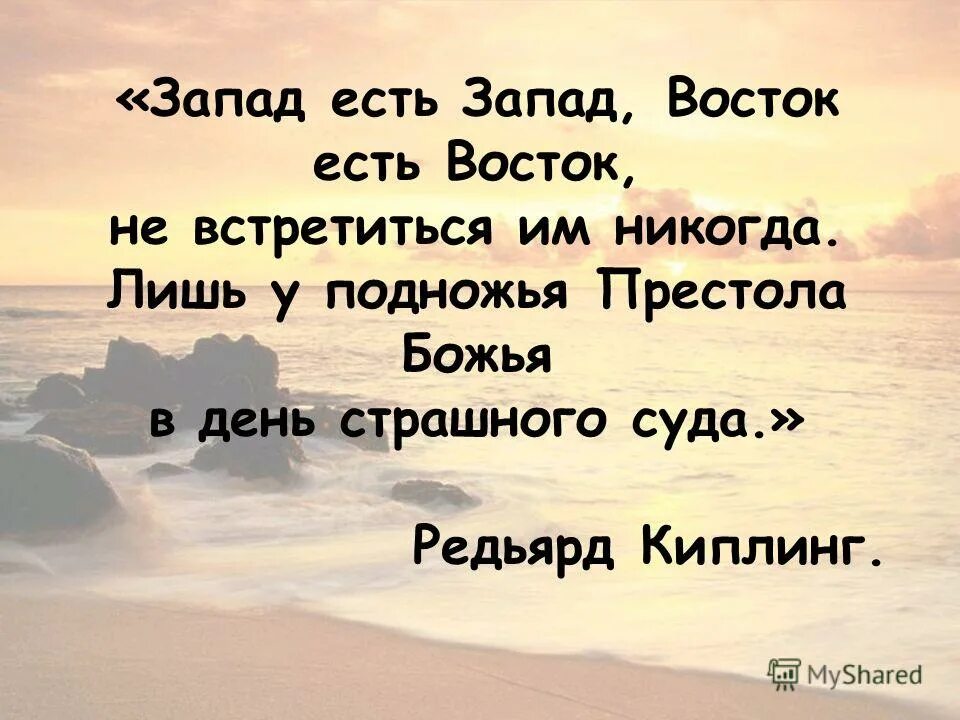 «Запад есть Запад, Восток есть Восток,
не встретиться им никогда.
Лишь у подножья Престола Божья
в день страшного суда.»

Редьярд Киплинг.

MyShared